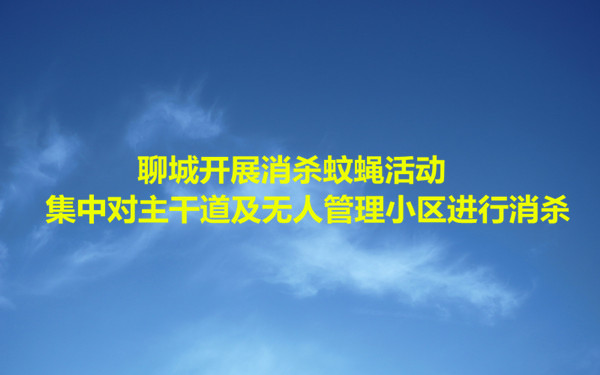 聊城开展消杀蚊蝇活动
集中对主干道及无人管理小区进行消杀